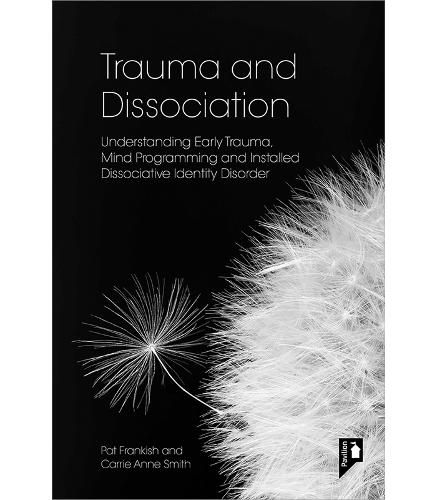 Trauma and Dissociation

Understanding Early Trauma, Mind Programming and Installed Dissociative Identity Disorder

Pat Frankish and Carrie Anne Smith

Pavilion